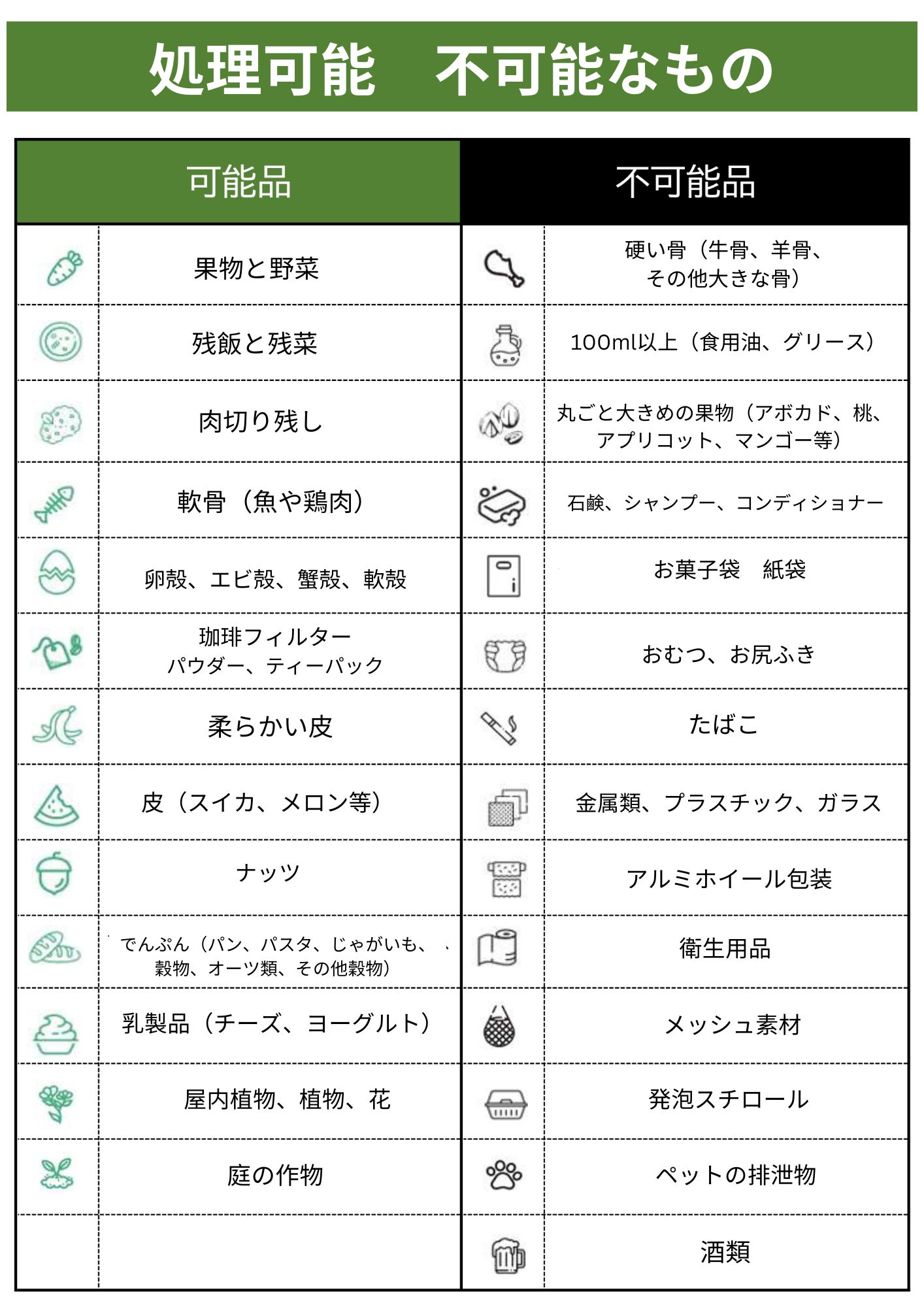 処理可能　不可能なもの

| 可能品 | 不可能品 |
|---|---|
| 果物と野菜 | 硬い骨（牛骨、羊骨、その他大きな骨） |
| 残飯と残菜 | 100ml以上（食用油、グリース） |
| 肉切り残し | 丸ごと大きめの果物（アボカド、桃、アプリコット、マンゴー等） |
| 軟骨（魚や鶏肉） | 石鹸、シャンプー、コンディショナー |
| 卵殻、エビ殻、蟹殻、軟殻 | お菓子袋　紙袋 |
| 珈琲フィルター パウダー、ティーパック | おむつ、お尻ふき |
| 柔らかい皮 | たばこ |
| 皮（スイカ、メロン等） | 金属類、プラスチック、ガラス |
| ナッツ | アルミホイール包装 |
| でんぷん（パン、パスタ、じゃがいも、穀物、オーツ類、その他穀物） | 衛生用品 |
| 乳製品（チーズ、ヨーグルト） | メッシュ素材 |
| 屋内植物、植物、花 | 発泡スチロール |
| 庭の作物 | ペットの排泄物 |
| | 酒類 |